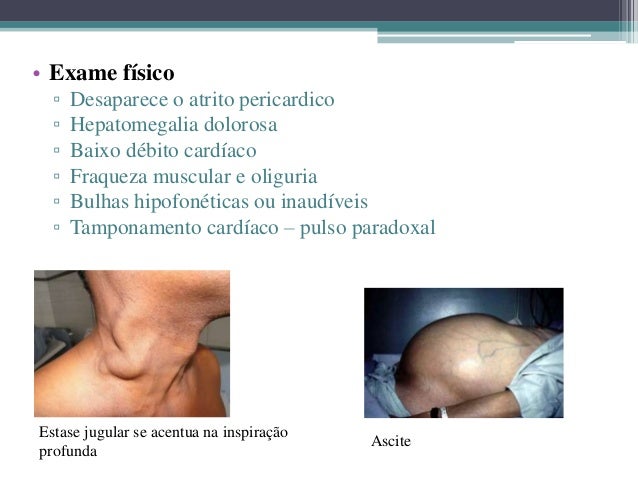 • Exame físico
▫ Desaparece o atrito pericardico
▫ Hepatomegalia dolorosa
▫ Baixo débito cardíaco
▫ Fraqueza muscular e oliguria
▫ Bulhas hipofonéticas ou inaudíveis
▫ Tamponamento cardíaco – pulso paradoxal

Estase jugular se acentua na inspiração profunda

Ascite